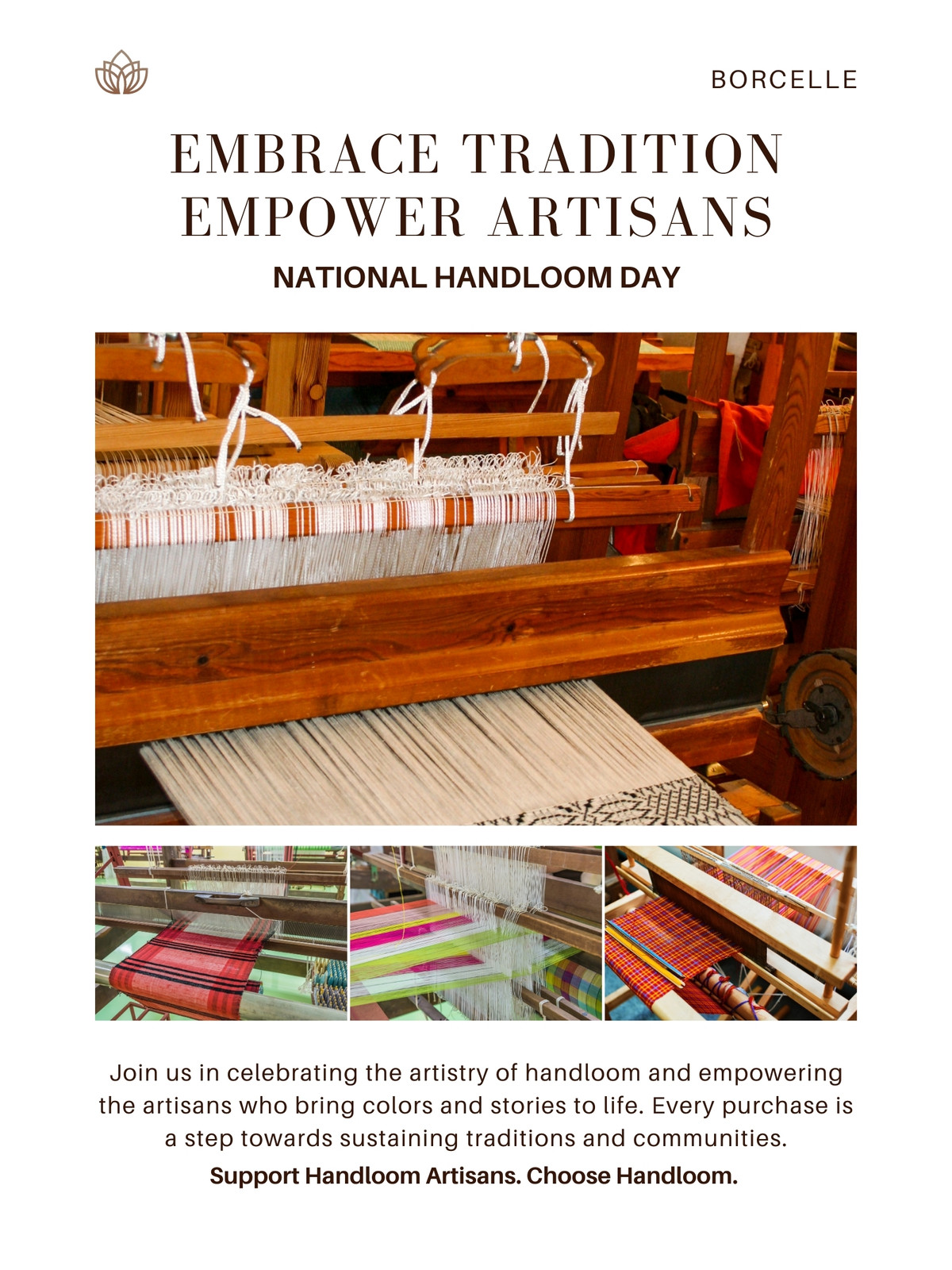 BORCELLE

EMBRACE TRADITION
EMPOWER ARTISANS

NATIONAL HANDLOOM DAY

Join us in celebrating the artistry of handloom and empowering the artisans who bring colors and stories to life. Every purchase is a step towards sustaining traditions and communities.

Support Handloom Artisans. Choose Handloom.